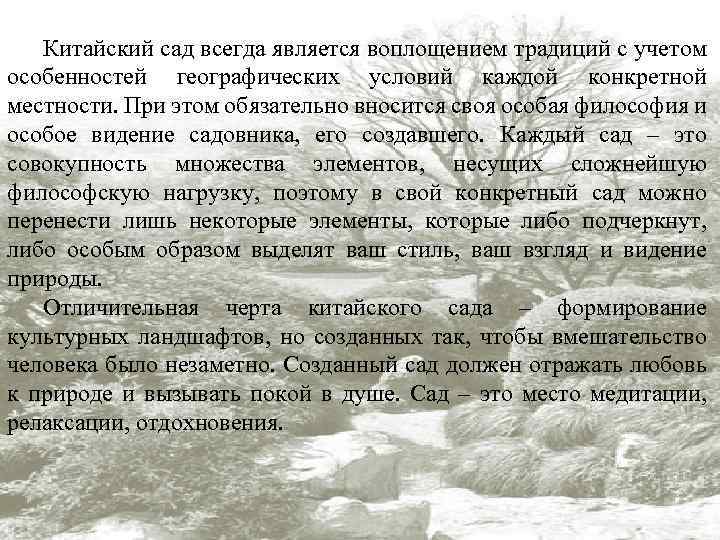 Китайский сад всегда является воплощением традиций с учетом особенностей географических условий каждой конкретной местности. При этом обязательно вносится своя особая философия и особое видение садовника, его создавшего. Каждый сад – это совокупность множества элементов, несущих сложнейшую философскую нагрузку, поэтому в свой конкретный сад можно перенести лишь некоторые элементы, которые либо подчеркнут, либо особым образом выделят ваш стиль, ваш взгляд и видение природы.

Отличительная черта китайского сада – формирование культурных ландшафтов, но созданных так, чтобы вмешательство человека было незаметно. Созданный сад должен отражать любовь к природе и вызывать покой в душе. Сад – это место медитации, релаксации, отдохновения.